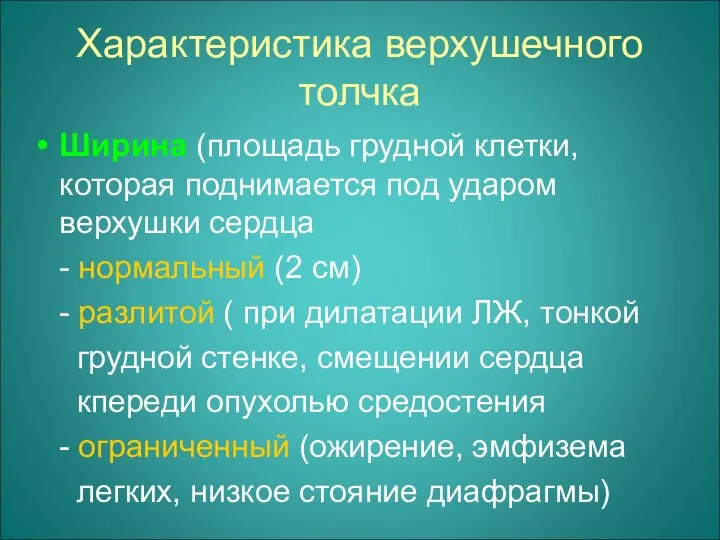 Характеристика верхушечного толчка

• Ширина (площадь грудной клетки, которая поднимается под ударом верхушки сердца

- нормальный (2 см)

- разлитой ( при дилатации ЛЖ, тонкой грудной стенке, смещении сердца кпереди опухолью средостения

- ограниченный (ожирение, эмфизема легких, низкое стояние диафрагмы)